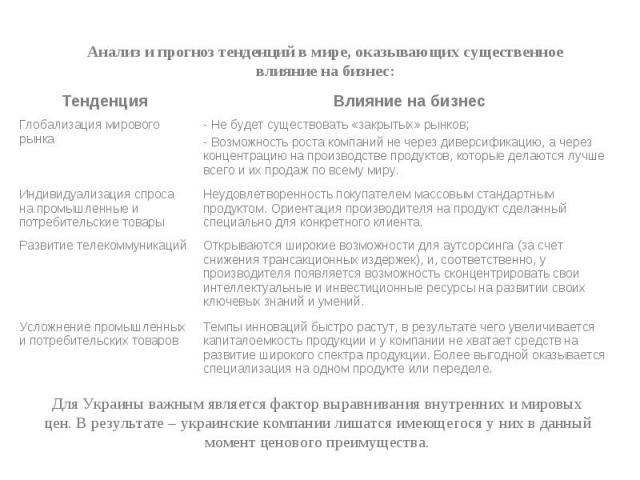 Анализ и прогноз тенденций в мире, оказывающих существенное влияние на бизнес:

| Тенденция | Влияние на бизнес |
|---|---|
| Глобализация мирового рынка | - Не будет существовать «закрытых» рынков; - Возможность роста компаний не через диверсификацию, а через концентрацию на производстве продуктов, которые делаются лучше всего и их продаж по всему миру. |
| Индивидуализация спроса на промышленные и потребительские товары | Неудовлетворенность покупателем массовым стандартным продуктом. Ориентация производителя на продукт сделанный специально для конкретного клиента. |
| Развитие телекоммуникаций | Открываются широкие возможности для аутсорсинга (за счет снижения трансакционных издержек), и, соответственно, у производителя появляется возможность сконцентрировать свои интеллектуальные и инвестиционные ресурсы на развитии своих ключевых знаний и умений. |
| Усложнение промышленных и потребительских товаров | Темпы инноваций быстро растут, в результате чего увеличивается капиталоемкость продукции и у компании не хватает средств на развитие широкого спектра продукции. Более выгодной оказывается специализация на одном продукте или переделе. |

Для Украины важным является фактор выравнивания внутренних и мировых цен. В результате – украинские компании лишатся имеющегося у них в данный момент ценового преимущества.